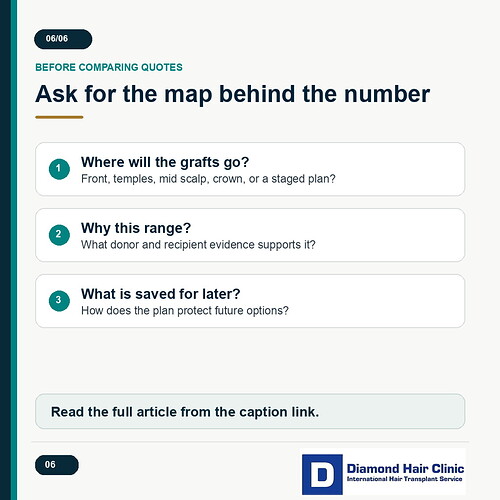 06/06

BEFORE COMPARING QUOTES

Ask for the map behind the number

1
Where will the grafts go?
Front, temples, mid scalp, crown, or a staged plan?

2
Why this range?
What donor and recipient evidence supports it?

3
What is saved for later?
How does the plan protect future options?

Read the full article from the caption link.

06

D
Diamond Hair Clinic
International Hair Transplant Service